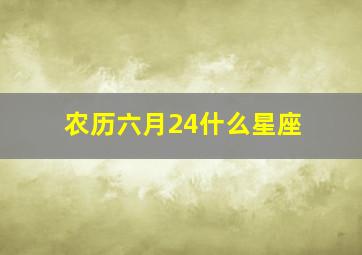 农历六月24什么星座